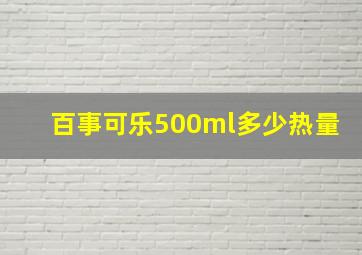 百事可乐500ml多少热量